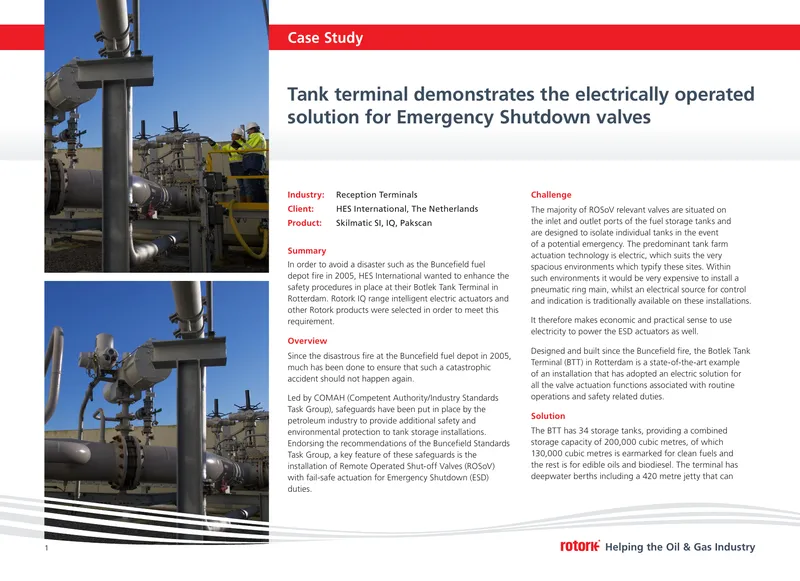 Case Study

Tank terminal demonstrates the electrically operated solution for Emergency Shutdown valves

Industry: Reception Terminals
Client: HES International, The Netherlands
Product: Skilmatic SI, IQ, Pakscan

Summary
In order to avoid a disaster such as the Buncefield fuel depot fire in 2005, HES International wanted to enhance the safety procedures in place at their Botlek Tank Terminal in Rotterdam. Rotork IQ range intelligent electric actuators and other Rotork products were selected in order to meet this requirement.

Overview
Since the disastrous fire at the Buncefield fuel depot in 2005, much has been done to ensure that such a catastrophic accident should not happen again.

Led by COMAH (Competent Authority/Industry Standards Task Group), safeguards have been put in place by the petroleum industry to provide additional safety and environmental protection to tank storage installations. Endorsing the recommendations of the Buncefield Standards Task Group, a key feature of these safeguards is the installation of Remote Operated Shut-off Valves (ROSoV) with fail-safe actuation for Emergency Shutdown (ESD) duties.

Challenge
The majority of ROSoV relevant valves are situated on the inlet and outlet ports of the fuel storage tanks and are designed to isolate individual tanks in the event of a potential emergency. The predominant tank farm actuation technology is electric, which suits the very spacious environments which typify these sites. Within such environments it would be very expensive to install a pneumatic ring main, whilst an electrical source for control and indication is traditionally available on these installations.

It therefore makes economic and practical sense to use electricity to power the ESD actuators as well.

Designed and built since the Buncefield fire, the Botlek Tank Terminal (BTT) in Rotterdam is a state-of-the-art example of an installation that has adopted an electric solution for all the valve actuation functions associated with routine operations and safety related duties.

Solution
The BTT has 34 storage tanks, providing a combined storage capacity of 200,000 cubic metres, of which 130,000 cubic metres is earmarked for clean fuels and the rest is for edible oils and biodiesel. The terminal has deepwater berths including a 420 metre jetty that can

1

rotork Helping the Oil & Gas Industry